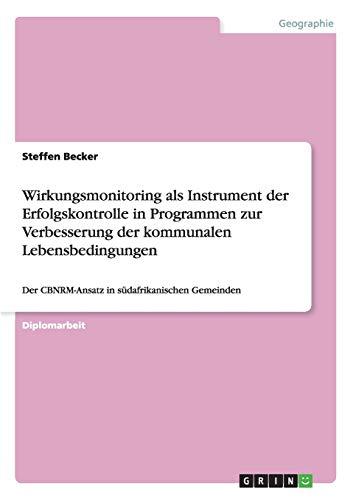 Geographie

Steffen Becker

Wirkungsmonitoring als Instrument der Erfolgskontrolle in Programmen zur Verbesserung der kommunalen Lebensbedingungen

Der CBNRM-Ansatz in südafrikanischen Gemeinden

Diplomarbeit

GRIN